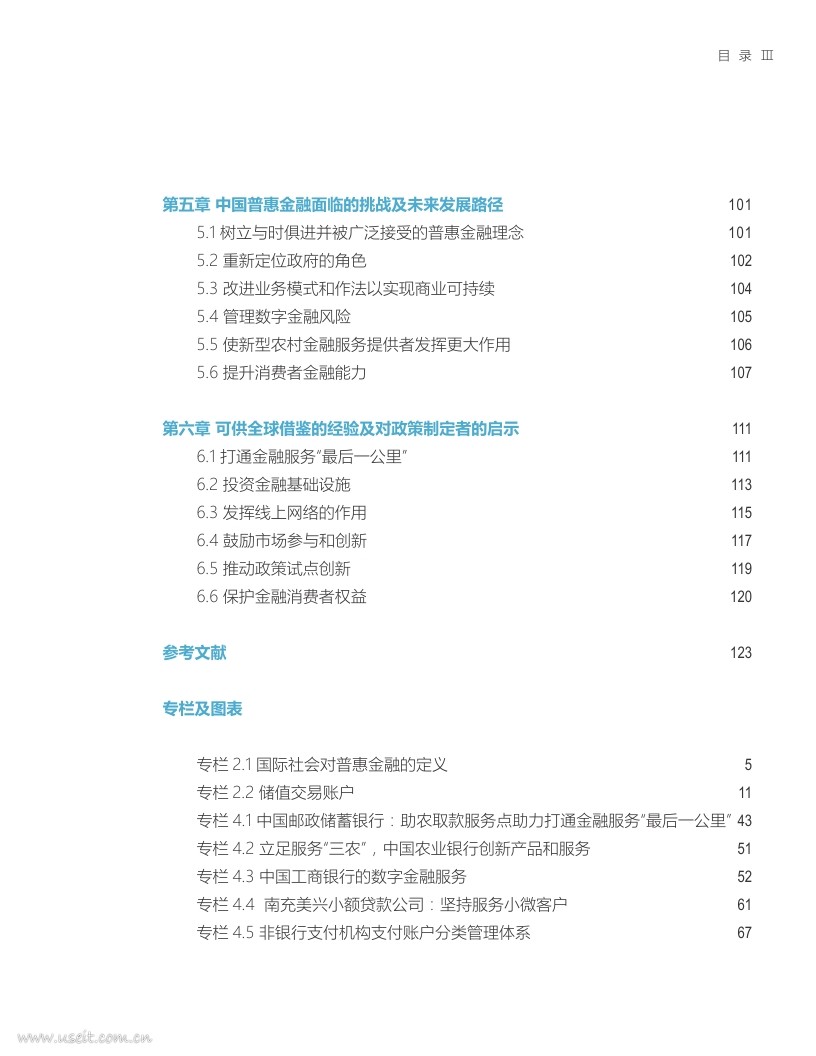 目 录 III

第五章 中国普惠金融面临的挑战及未来发展路径 101
5.1 树立与时俱进并被广泛接受的普惠金融理念 101
5.2 重新定位政府的角色 102
5.3 改进业务模式和作法以实现商业可持续 104
5.4 管理数字金融风险 105
5.5 使新型农村金融服务提供者发挥更大作用 106
5.6 提升消费者金融能力 107

第六章 可供全球借鉴的经验及对政策制定者的启示 111
6.1 打通金融服务"最后一公里" 111
6.2 投资金融基础设施 113
6.3 发挥线上网络的作用 115
6.4 鼓励市场参与和创新 117
6.5 推动政策试点创新 119
6.6 保护金融消费者权益 120

参考文献 123

专栏及图表

专栏 2.1 国际社会对普惠金融的定义 5
专栏 2.2 储值交易账户 11
专栏 4.1 中国邮政储蓄银行：助农取款服务点助力打通金融服务"最后一公里" 43
专栏 4.2 立足服务"三农"，中国农业银行创新产品和服务 51
专栏 4.3 中国工商银行的数字金融服务 52
专栏 4.4 南充美兴小额贷款公司：坚持服务小微客户 61
专栏 4.5 非银行支付机构支付账户分类管理体系 67

www.useit.com.cn